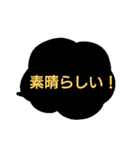 素晴らしい！